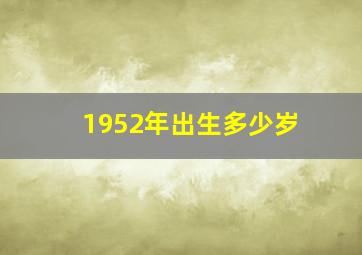 1952年出生多少岁